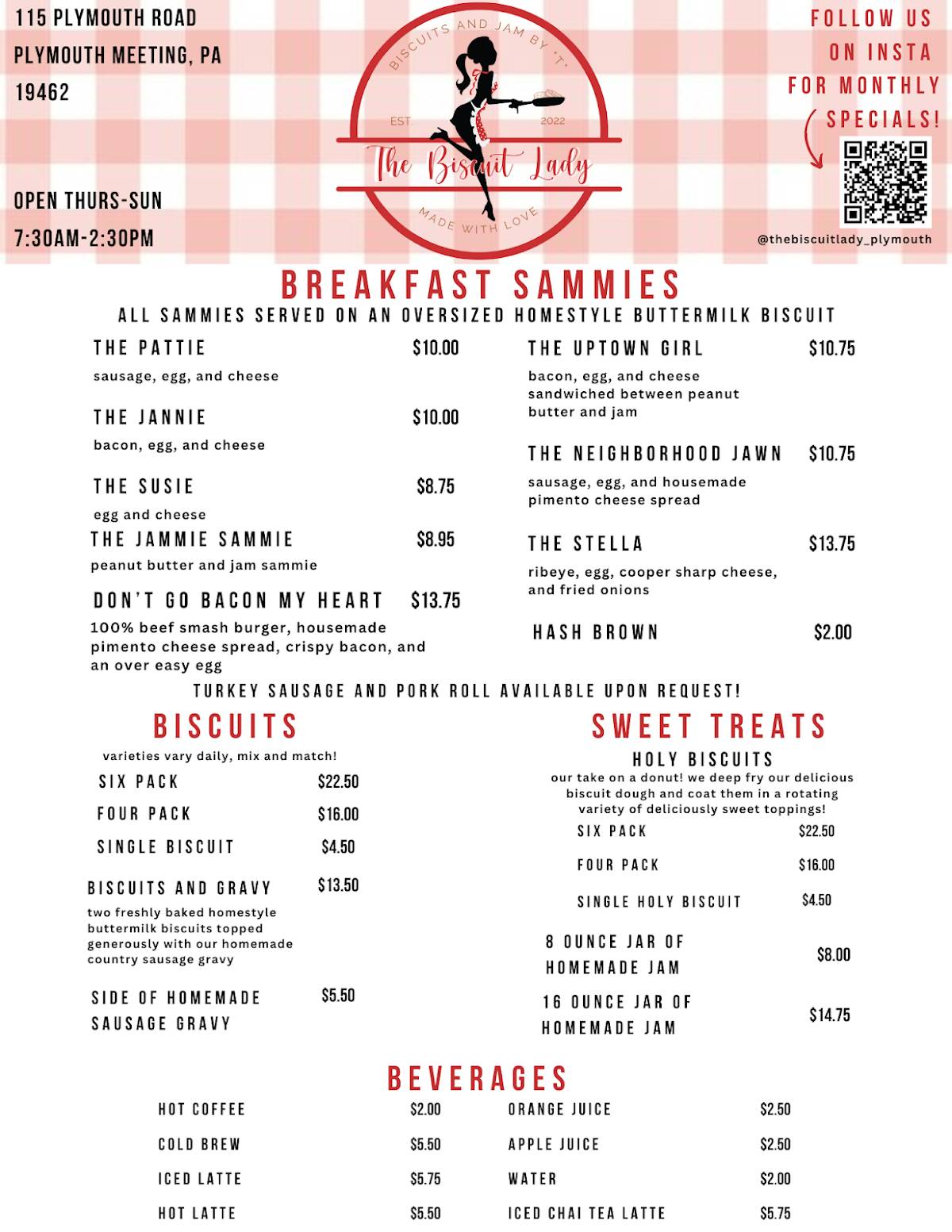 115 PLYMOUTH ROAD
PLYMOUTH MEETING, PA
19462

OPEN THURS-SUN
7:30AM-2:30PM

BISCUITS AND JAM BY "T"
EST. 2022
The Biscuit Lady
MADE WITH LOVE

FOLLOW US ON INSTA FOR MONTHLY SPECIALS!

@thebiscuitlady_plymouth

BREAKFAST SAMMIES
ALL SAMMIES SERVED ON AN OVERSIZED HOMESTYLE BUTTERMILK BISCUIT

THE PATTIE $10.00
sausage, egg, and cheese

THE JANNIE $10.00
bacon, egg, and cheese

THE SUSIE $8.75
egg and cheese

THE JAMMIE SAMMIE $8.95
peanut butter and jam sammie

DON'T GO BACON MY HEART $13.75
100% beef smash burger, housemade pimento cheese spread, crispy bacon, and an over easy egg

THE UPTOWN GIRL $10.75
bacon, egg, and cheese sandwiched between peanut butter and jam

THE NEIGHBORHOOD JAWN $10.75
sausage, egg, and housemade pimento cheese spread

THE STELLA $13.75
ribeye, egg, cooper sharp cheese, and fried onions

HASH BROWN $2.00

TURKEY SAUSAGE AND PORK ROLL AVAILABLE UPON REQUEST!

BISCUITS
varieties vary daily, mix and match!
SIX PACK $22.50
FOUR PACK $16.00
SINGLE BISCUIT $4.50

BISCUITS AND GRAVY $13.50
two freshly baked homestyle buttermilk biscuits topped generously with our homemade country sausage gravy

SIDE OF HOMEMADE SAUSAGE GRAVY $5.50

SWEET TREATS
HOLY BISCUITS
our take on a donut! we deep fry our delicious biscuit dough and coat them in a rotating variety of deliciously sweet toppings!
SIX PACK $22.50
FOUR PACK $16.00
SINGLE HOLY BISCUIT $4.50

8 OUNCE JAR OF HOMEMADE JAM $8.00

16 OUNCE JAR OF HOMEMADE JAM $14.75

BEVERAGES
HOT COFFEE $2.00
COLD BREW $5.50
ICED LATTE $5.75
HOT LATTE $5.50
ORANGE JUICE $2.50
APPLE JUICE $2.50
WATER $2.00
ICED CHAI TEA LATTE $5.75